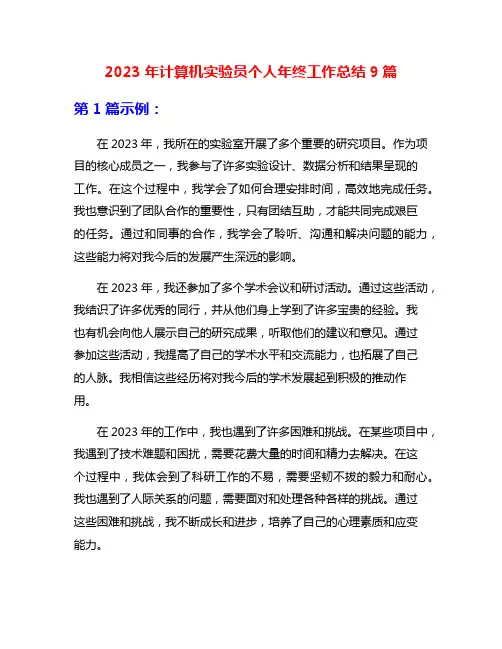 2023 年计算机实验员个人年终工作总结 9 篇

第 1 篇示例：

在 2023 年，我所在的实验室开展了多个重要的研究项目。作为项目的核心成员之一，我参与了许多实验设计、数据分析和结果呈现的工作。在这个过程中，我学会了如何合理安排时间，高效地完成任务。我也意识到了团队合作的重要性，只有团结互助，才能共同完成艰巨的任务。通过和同事的合作，我学会了聆听、沟通和解决问题的能力，这些能力将对我今后的发展产生深远的影响。

在 2023 年，我还参加了多个学术会议和研讨活动。通过这些活动，我结识了许多优秀的同行，并从他们身上学到了许多宝贵的经验。我也有机会向他人展示自己的研究成果，听取他们的建议和意见。通过参加这些活动，我提高了自己的学术水平和交流能力，也拓展了自己的人脉。我相信这些经历将对我今后的学术发展起到积极的推动作用。

在 2023 年的工作中，我也遇到了许多困难和挑战。在某些项目中，我遇到了技术难题和困扰，需要花费大量的时间和精力去解决。在这个过程中，我体会到了科研工作的不易，需要坚韧不拔的毅力和耐心。我也遇到了人际关系的问题，需要面对和处理各种各样的挑战。通过这些困难和挑战，我不断成长和进步，培养了自己的心理素质和应变能力。